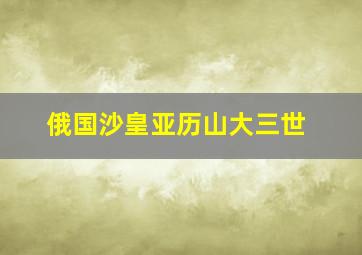 俄国沙皇亚历山大三世